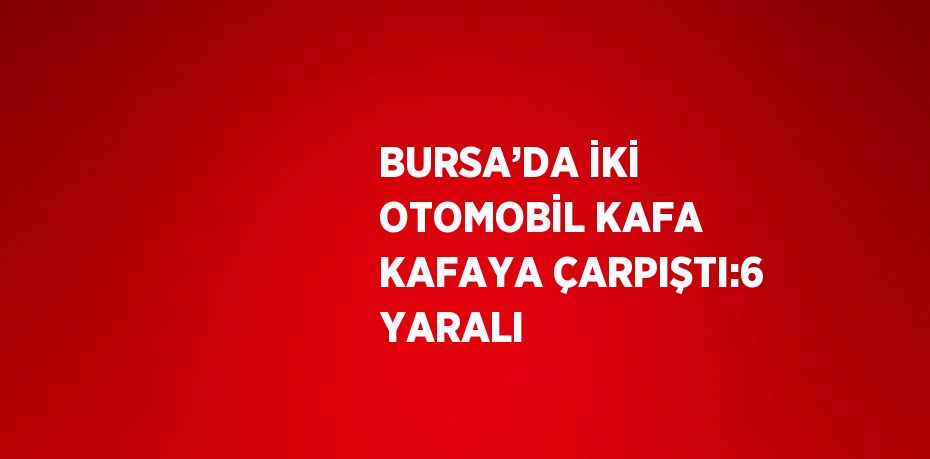 BURSA’DA İKİ OTOMOBİL KAFA KAFAYA ÇARPIŞTI:6 YARALI